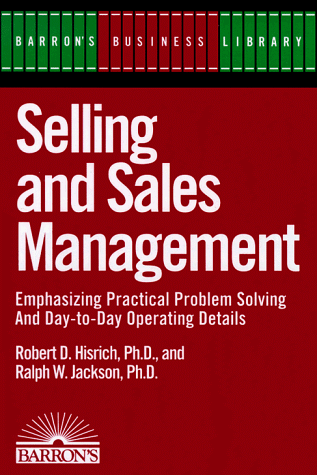 BARRON'S BUSINESS LIBRARY

Selling and Sales Management

Emphasizing Practical Problem Solving And Day-to-Day Operating Details

Robert D. Hisrich, Ph.D., and Ralph W. Jackson, Ph.D.

BARRON'S